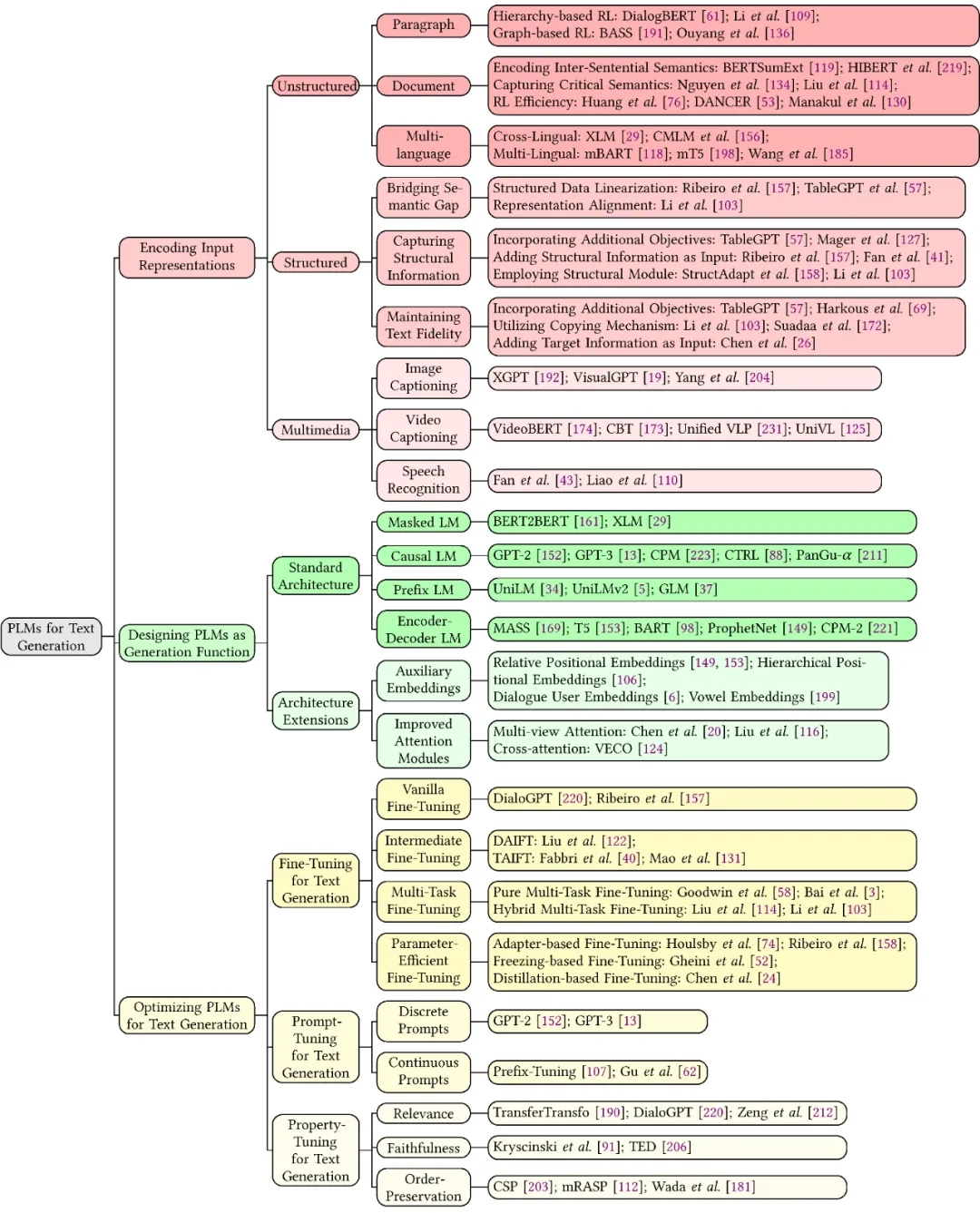 PLMs for Text Generation

Encoding Input Representations

Unstructured

Paragraph

Hierarchy-based RL: DialogBERT [61]; Li et al. [109]; Graph-based RL: BASS [191]; Ouyang et al. [136]

Document

Encoding Inter-Sentential Semantics: BERTSumExt [119]; HIBERT et al. [219]; Capturing Critical Semantics: Nguyen et al. [134]; Liu et al. [114]; RL Efficiency: Huang et al. [76]; DANCER [53]; Manakul et al. [130]

Multi-language

Cross-Lingual: XLM [29]; CMLM et al. [156]; Multi-Lingual: mBART [118]; mT5 [198]; Wang et al. [185]

Structured

Bridging Semantic Gap

Structured Data Linearization: Ribeiro et al. [157]; TableGPT et al. [57]; Representation Alignment: Li et al. [103]

Capturing Structural Information

Incorporating Additional Objectives: TableGPT [57]; Mager et al. [127]; Adding Structural Information as Input: Ribeiro et al. [157]; Fan et al. [41]; Employing Structural Module: StructAdapt et al. [158]; Li et al. [103]

Maintaining Text Fidelity

Incorporating Additional Objectives: TableGPT [57]; Harkous et al. [69]; Utilizing Copying Mechanism: Li et al. [103]; Suadaa et al. [172]; Adding Target Information as Input: Chen et al. [26]

Multimedia

Image Captioning

XGPT [192]; VisualGPT [19]; Yang et al. [204]

Video Captioning

VideoBERT [174]; CBT [173]; Unified VLP [231]; UniVL [125]

Speech Recognition

Fan et al. [43]; Liao et al. [110]

Designing PLMs as Generation Function

Standard Architecture

Masked LM

BERT2BERT [161]; XLM [29]

Causal LM

GPT-2 [152]; GPT-3 [13]; CPM [223]; CTRL [88]; PanGu-$\alpha$ [211]

Prefix LM

UniLM [34]; UniLMv2 [5]; GLM [37]

Encoder-Decoder LM

MASS [169]; T5 [153]; BART [98]; ProphetNet [149]; CPM-2 [221]

Architecture Extensions

Auxiliary Embeddings

Relative Positional Embeddings [149, 153]; Hierarchical Positional Embeddings [106]; Dialogue User Embeddings [6]; Vowel Embeddings [199]

Improved Attention Modules

Multi-view Attention: Chen et al. [20]; Liu et al. [116]; Cross-attention: VECO [124]

Optimizing PLMs for Text Generation

Fine-Tuning for Text Generation

Vanilla Fine-Tuning

DialoGPT [220]; Ribeiro et al. [157]

Intermediate Fine-Tuning

DAIFT: Liu et al. [122]; TAIFT: Fabbri et al. [40]; Mao et al. [131]

Multi-Task Fine-Tuning

Pure Multi-Task Fine-Tuning: Goodwin et al. [58]; Bai et al. [3]; Hybrid Multi-Task Fine-Tuning: Liu et al. [114]; Li et al. [103]

Parameter-Efficient Fine-Tuning

Adapter-based Fine-Tuning: Houlsby et al. [74]; Ribeiro et al. [158]; Freezing-based Fine-Tuning: Gheini et al. [52]; Distillation-based Fine-Tuning: Chen et al. [24]

Prompt-Tuning for Text Generation

Discrete Prompts

GPT-2 [152]; GPT-3 [13]

Continuous Prompts

Prefix-Tuning [107]; Gu et al. [62]

Property-Tuning for Text Generation

Relevance

TransferTransfo [190]; DialoGPT [220]; Zeng et al. [212]

Faithfulness

Kryscinski et al. [91]; TED [206]

Order-Preservation

CSP [203]; mRASP [112]; Wada et al. [181]